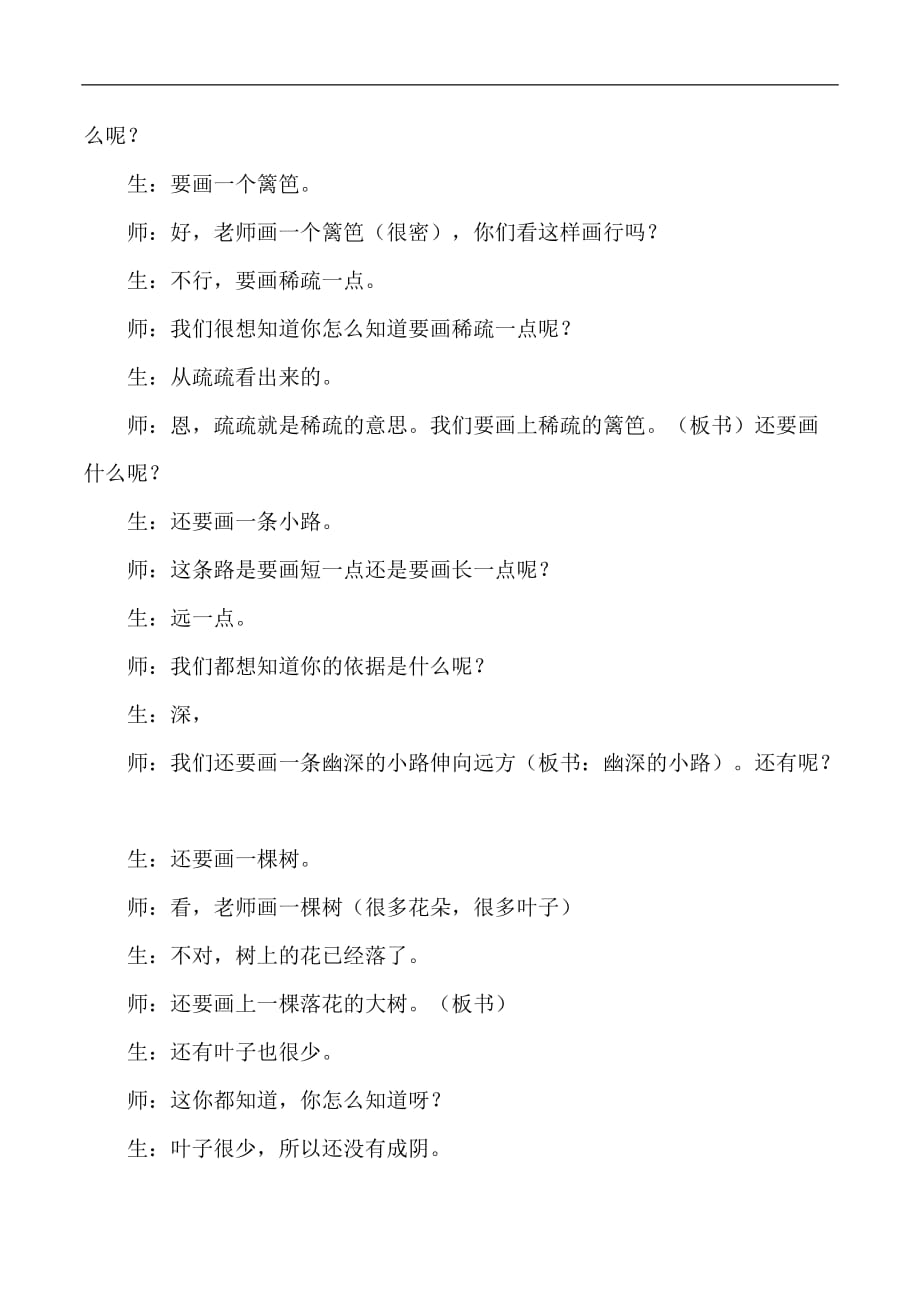 么呢？

生：要画一个篱笆。

师：好，老师画一个篱笆（很密），你们看这样画行吗？

生：不行，要画稀疏一点。

师：我们很想知道你怎么知道要画稀疏一点呢？

生：从疏疏看出来的。

师：恩，疏疏就是稀疏的意思。我们要画上稀疏的篱笆。（板书）还要画什么呢？

生：还要画一条小路。

师：这条路是要画短一点还是要画长一点呢？

生：远一点。

师：我们都想知道你的依据是什么呢？

生：深，

师：我们还要画一条幽深的小路伸向远方（板书：幽深的小路）。还有呢？

生：还要画一棵树。

师：看，老师画一棵树（很多花朵，很多叶子）

生：不对，树上的花已经落了。

师：还要画上一棵落花的大树。（板书）

生：还有叶子也很少。

师：这你都知道，你怎么知道呀？

生：叶子很少，所以还没有成阴。